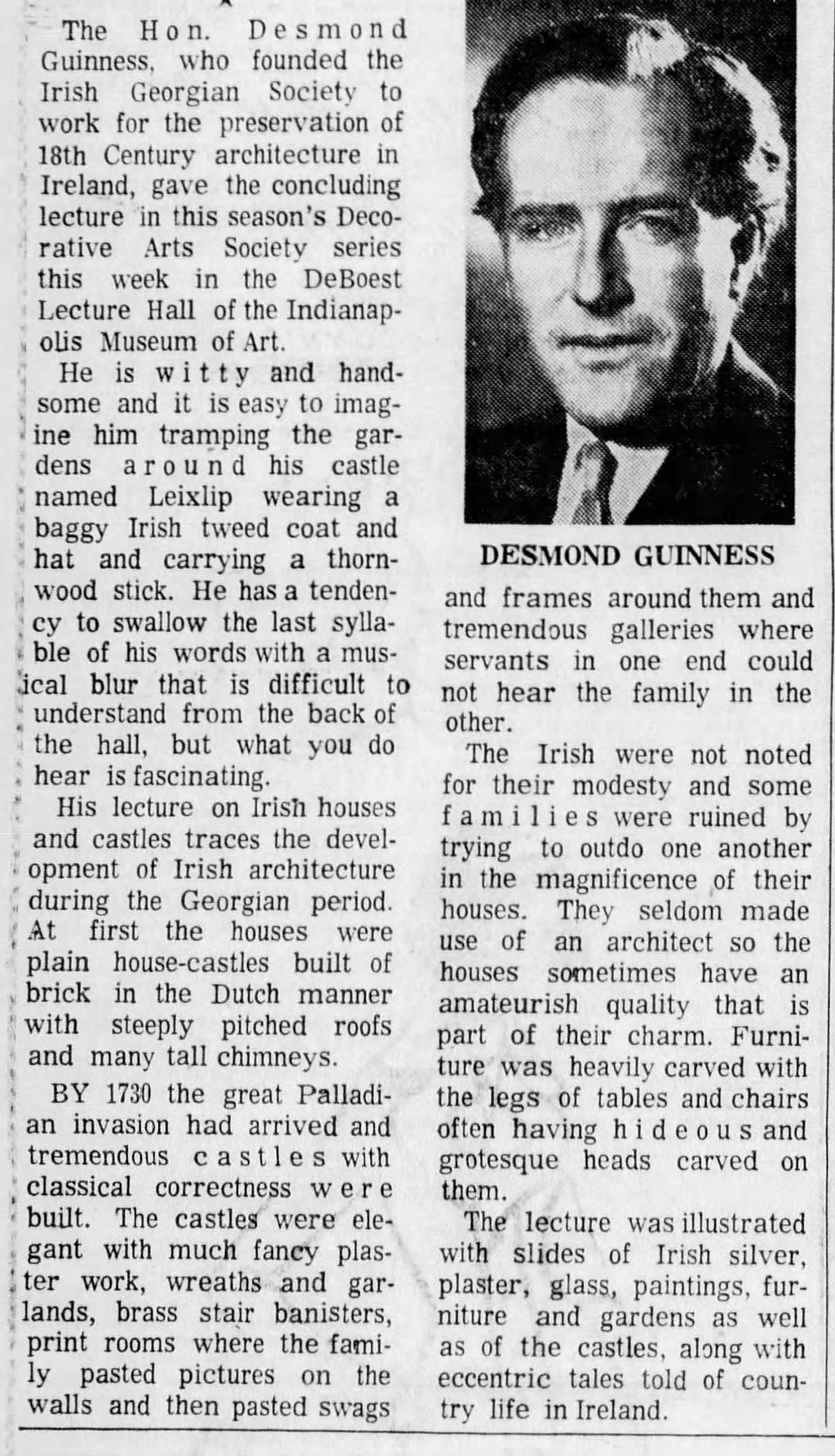 The Hon. Desmond Guinness, who founded the Irish Georgian Society to work for the preservation of 18th Century architecture in Ireland, gave the concluding lecture in this season's Decorative Arts Society series this week in the DeBoest Lecture Hall of the Indianapolis Museum of Art.

He is witty and handsome and it is easy to imagine him tramping the gardens around his castle named Leixlip wearing a baggy Irish tweed coat and hat and carrying a thornwood stick. He has a tendency to swallow the last syllable of his words with a musical blur that is difficult to understand from the back of the hall, but what you do hear is fascinating.

His lecture on Irish houses and castles traces the development of Irish architecture during the Georgian period. At first the houses were plain house-castles built of brick in the Dutch manner with steeply pitched roofs and many tall chimneys.

BY 1730 the great Palladian invasion had arrived and tremendous castles with classical correctness were built. The castles were elegant with much fancy plaster work, wreaths and garlands, brass stair banisters, print rooms where the family pasted pictures on the walls and then pasted swags

DESMOND GUINNESS

and frames around them and tremendous galleries where servants in one end could not hear the family in the other.

The Irish were not noted for their modesty and some families were ruined by trying to outdo one another in the magnificence of their houses. They seldom made use of an architect so the houses sometimes have an amateurish quality that is part of their charm. Furniture was heavily carved with the legs of tables and chairs often having hideous and grotesque heads carved on them.

The lecture was illustrated with slides of Irish silver, plaster, glass, paintings, furniture and gardens as well as of the castles, along with eccentric tales told of country life in Ireland.